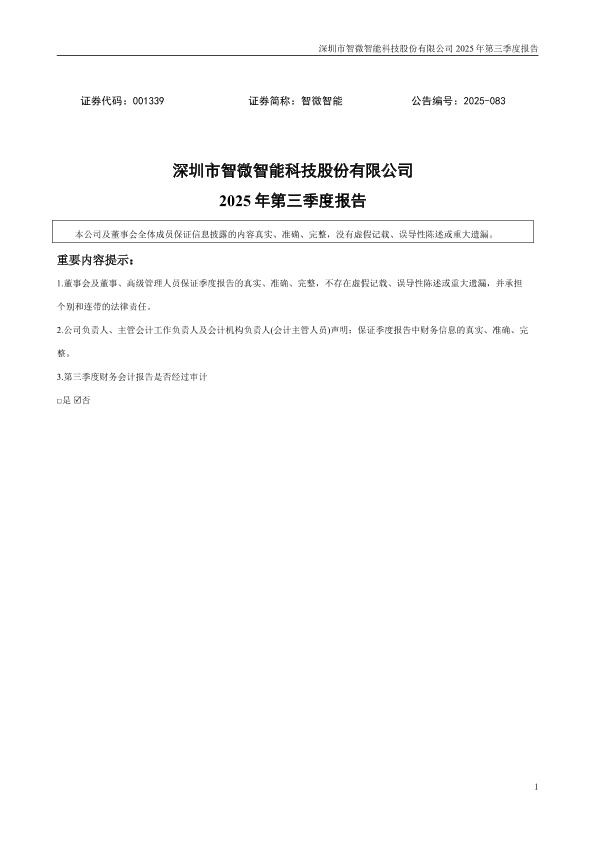 深圳市智微智能科技股份有限公司 2025 年第三季度报告

证券代码：001339　　证券简称：智微智能　　公告编号：2025-083

深圳市智微智能科技股份有限公司
2025 年第三季度报告

本公司及董事会全体成员保证信息披露的内容真实、准确、完整，没有虚假记载、误导性陈述或重大遗漏。

重要内容提示：

1.董事会及董事、高级管理人员保证季度报告的真实、准确、完整，不存在虚假记载、误导性陈述或重大遗漏，并承担个别和连带的法律责任。

2.公司负责人、主管会计工作负责人及会计机构负责人(会计主管人员)声明：保证季度报告中财务信息的真实、准确、完整。

3.第三季度财务会计报告是否经过审计

□是 ☑否

1